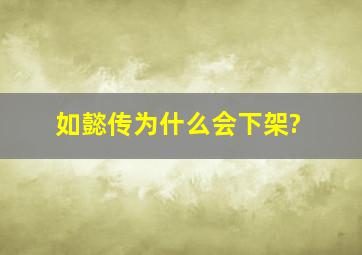 如懿传为什么会下架?